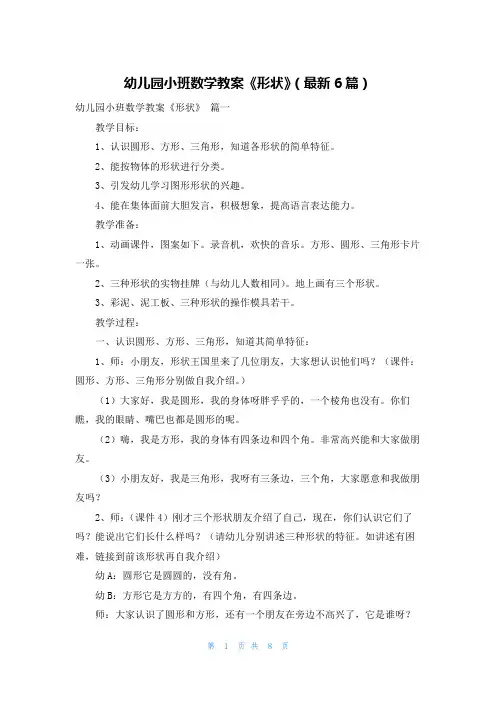 幼儿园小班数学教案《形状》(最新6篇)

幼儿园小班数学教案《形状》 篇一

教学目标：

1、认识圆形、方形、三角形，知道各形状的简单特征。

2、能按物体的形状进行分类。

3、引发幼儿学习图形形状的兴趣。

4、能在集体面前大胆发言，积极想象，提高语言表达能力。

教学准备：

1、动画课件，图案如下。录音机，欢快的音乐。方形、圆形、三角形卡片一张。

2、三种形状的实物挂牌（与幼儿人数相同）。地上画有三个形状。

3、彩泥、泥工板、三种形状的操作模具若干。

教学过程：

一、认识圆形、方形、三角形，知道其简单特征：

1、师：小朋友，形状王国里来了几位朋友，大家想认识他们吗？（课件：圆形、方形、三角形分别做自我介绍。）

（1）大家好，我是圆形，我的身体呀胖乎乎的，一个棱角也没有。你们瞧，我的眼睛、嘴巴也都是圆形的呢。

（2）嗨，我是方形，我的身体有四条边和四个角。非常高兴能和大家做朋友。

（3）小朋友好，我是三角形，我呀有三条边、三个角，大家愿意和我做朋友吗？

2、师：（课件4）刚才三个形状朋友介绍了自己，现在，你们认识它们了吗？能说出它们长什么样吗？（请幼儿分别讲述三种形状的特征。如讲述有困难，链接到前该形状再自我介绍）

幼A：圆形它是圆圆的，没有角。

幼B：方形它是方方的，有四个角，有四条边。

师：大家认识了圆形和方形，还有一个朋友在旁边不高兴了，它是谁呀？

第 1 页 共 8 页